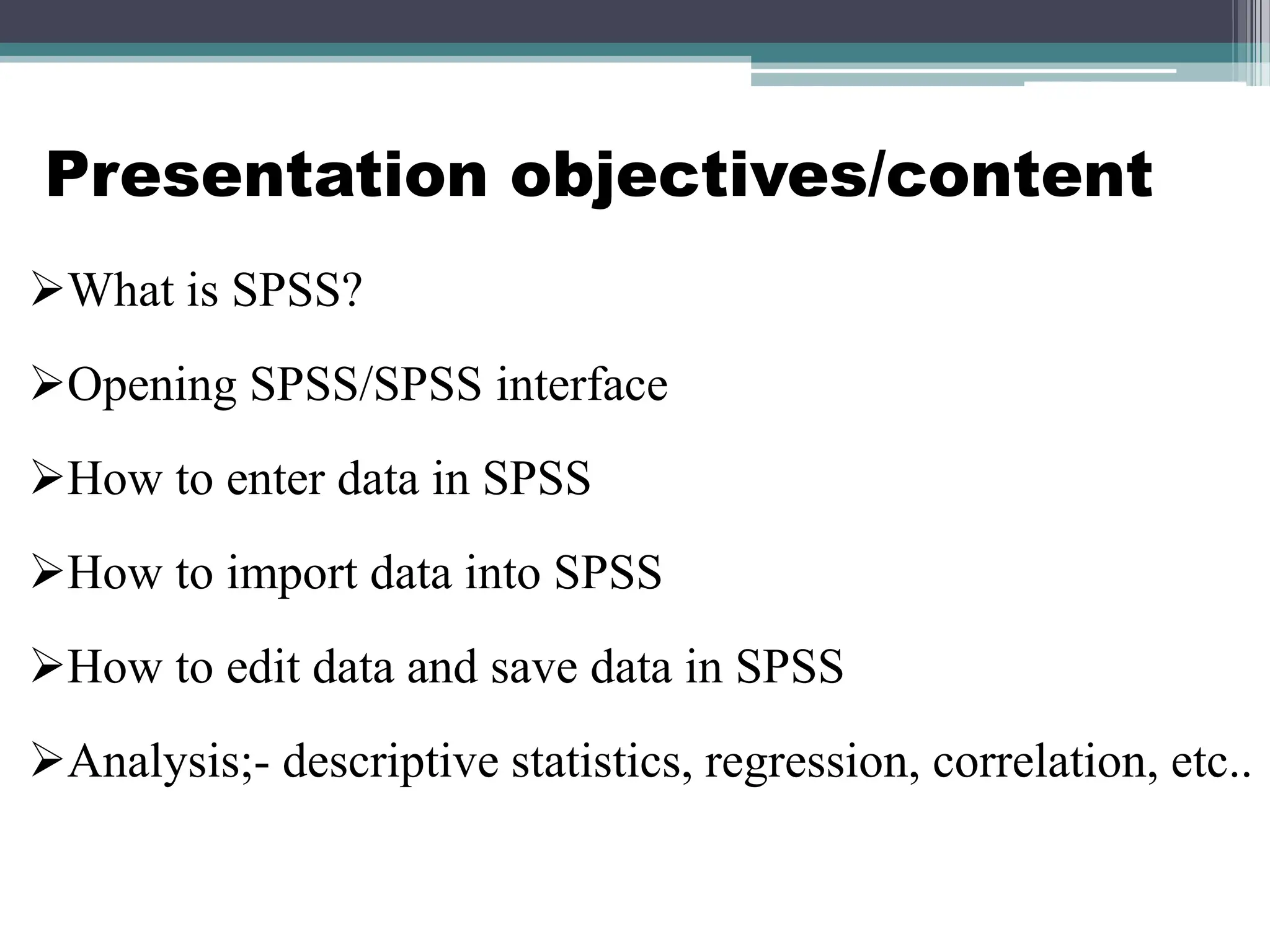 Presentation objectives/content

➢What is SPSS?

➢Opening SPSS/SPSS interface

➢How to enter data in SPSS

➢How to import data into SPSS

➢How to edit data and save data in SPSS

➢Analysis;- descriptive statistics, regression, correlation, etc..